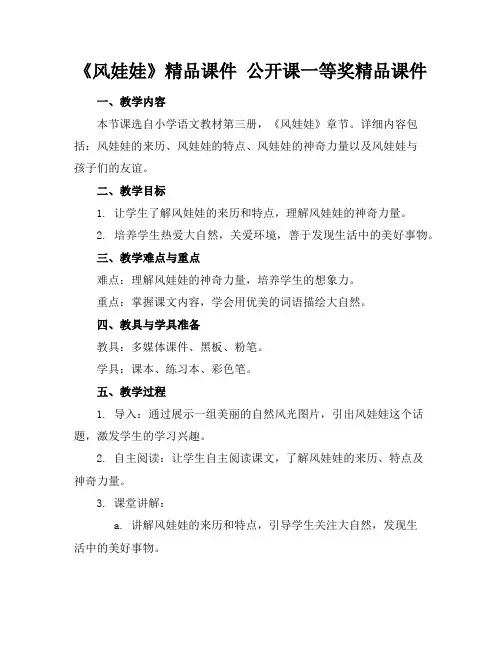 《风娃娃》精品课件 公开课一等奖精品课件

一、教学内容

本节课选自小学语文教材第三册，《风娃娃》章节。详细内容包括：风娃娃的来历、风娃娃的特点、风娃娃的神奇力量以及风娃娃与孩子们的友谊。

二、教学目标

1. 让学生了解风娃娃的来历和特点，理解风娃娃的神奇力量。

2. 培养学生热爱大自然，关爱环境，善于发现生活中的美好事物。

三、教学难点与重点

难点：理解风娃娃的神奇力量，培养学生的想象力。

重点：掌握课文内容，学会用优美的词语描绘大自然。

四、教具与学具准备

教具：多媒体课件、黑板、粉笔。

学具：课本、练习本、彩色笔。

五、教学过程

1. 导入：通过展示一组美丽的自然风光图片，引出风娃娃这个话题，激发学生的学习兴趣。

2. 自主阅读：让学生自主阅读课文，了解风娃娃的来历、特点及神奇力量。

3. 课堂讲解：

a. 讲解风娃娃的来历和特点，引导学生关注大自然，发现生活中的美好事物。